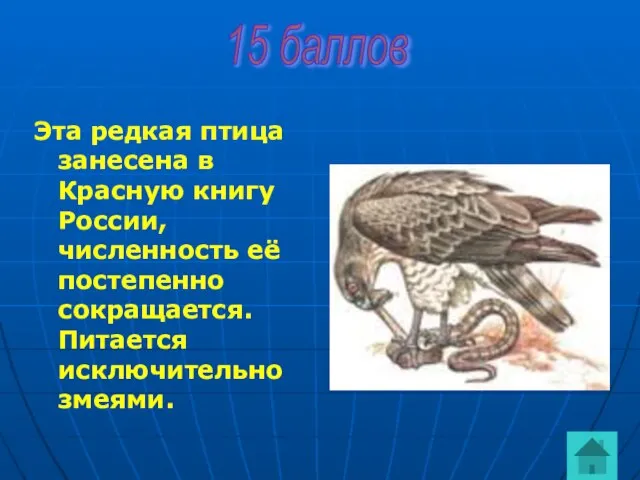 15 баллов

Эта редкая птица занесена в Красную книгу России, численность её постепенно сокращается. Питается исключительно змеями.